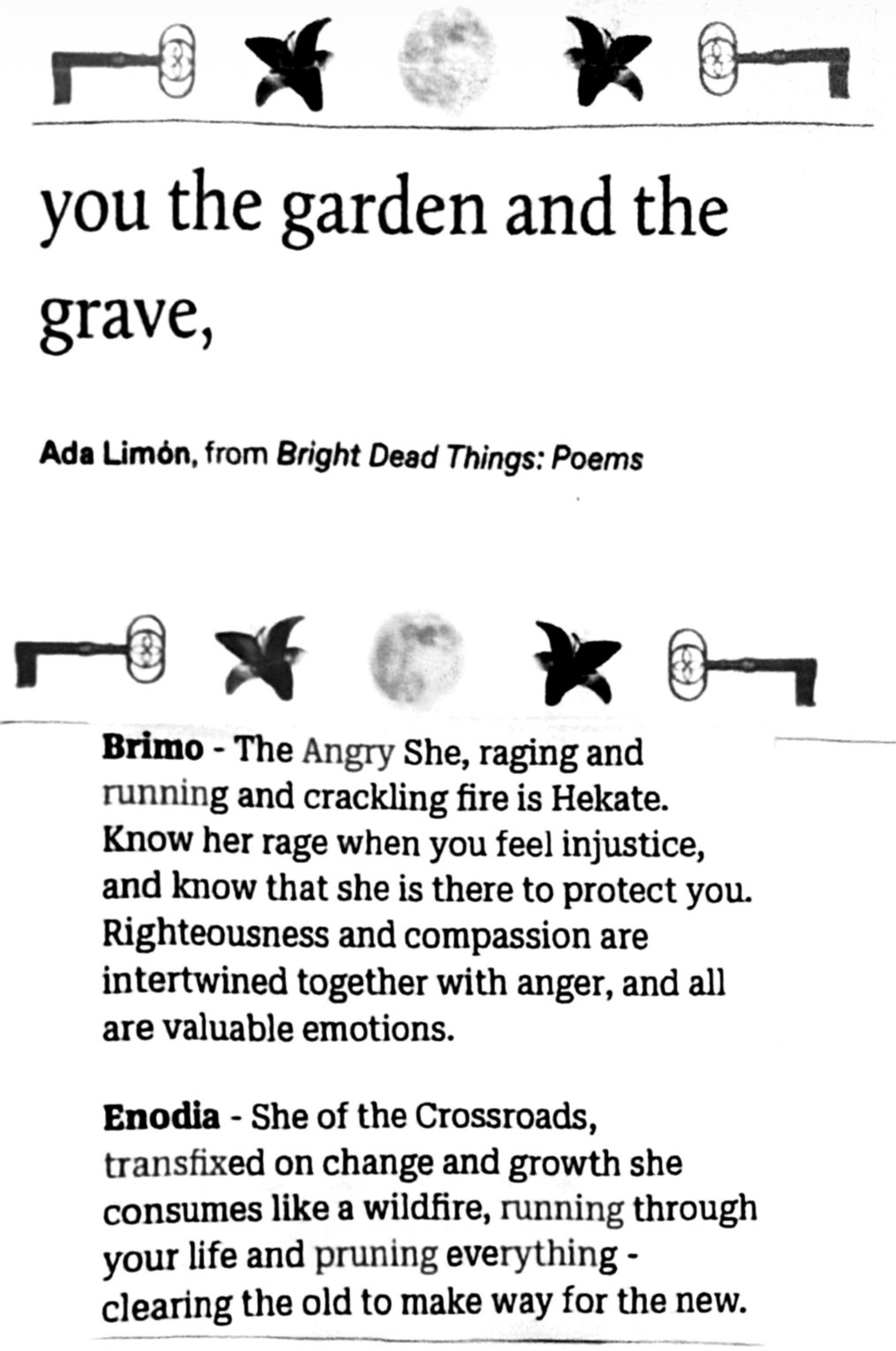 you the garden and the grave,

Ada Limón, from Bright Dead Things: Poems

Brimo - The Angry She, raging and running and crackling fire is Hekate. Know her rage when you feel injustice, and know that she is there to protect you. Righteousness and compassion are intertwined together with anger, and all are valuable emotions.

Enodia - She of the Crossroads, transfixed on change and growth she consumes like a wildfire, running through your life and pruning everything - clearing the old to make way for the new.